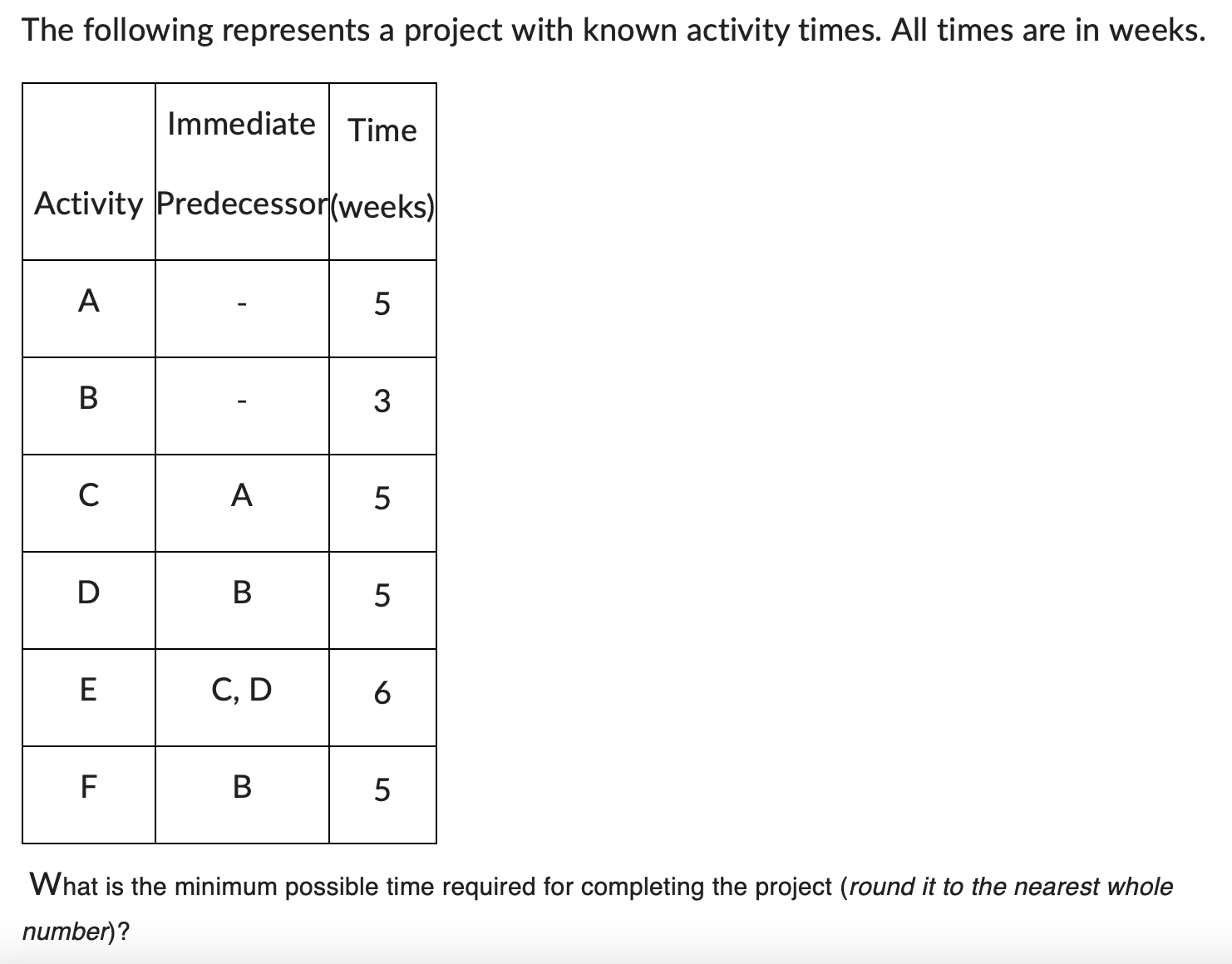 The following represents a project with known activity times. All times are in weeks.

| Activity | Immediate Predecessor | Time (weeks) |
|---|---|---|
| A | - | 5 |
| B | - | 3 |
| C | A | 5 |
| D | B | 5 |
| E | C, D | 6 |
| F | B | 5 |

What is the minimum possible time required for completing the project (round it to the nearest whole number)?